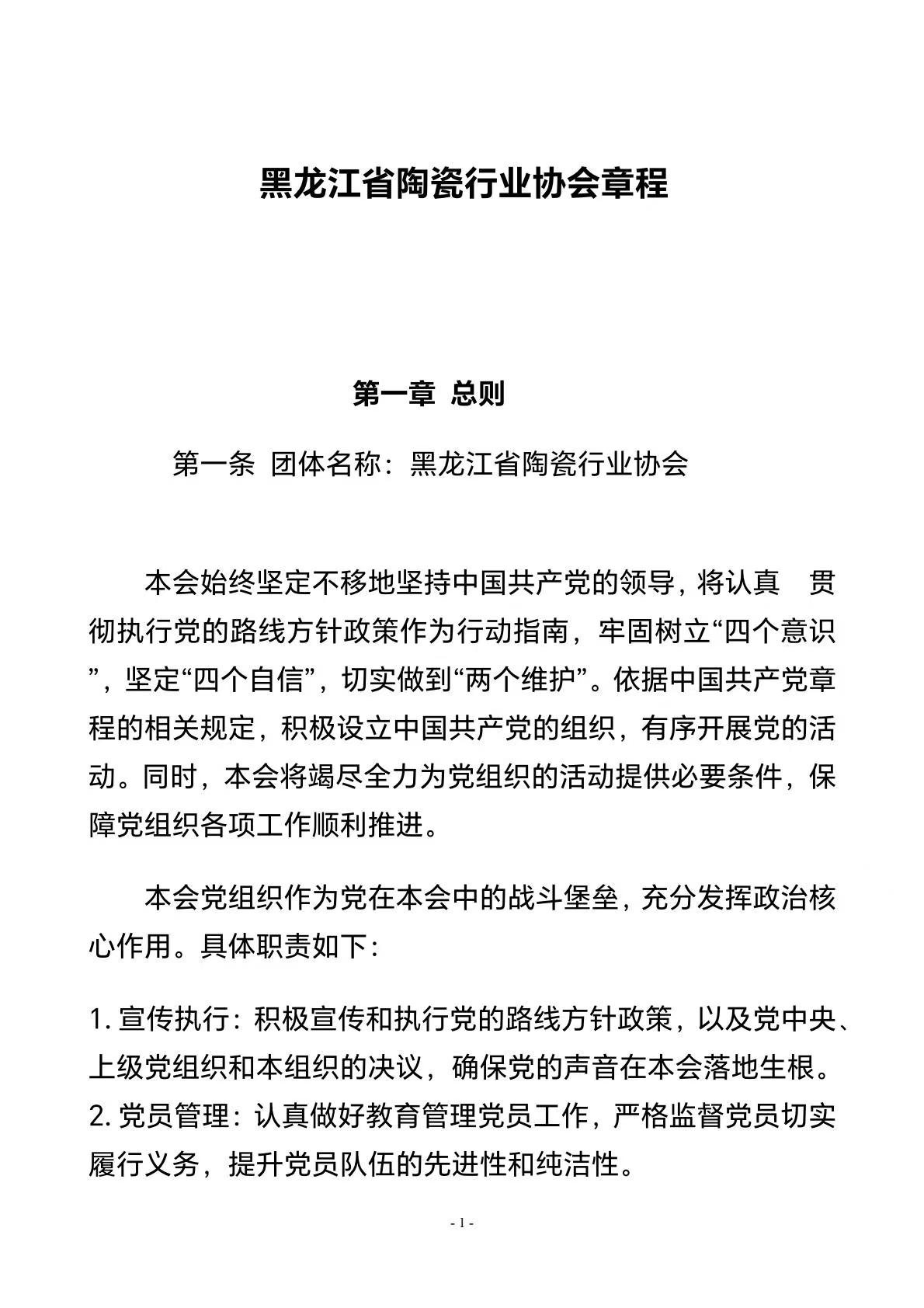 黑龙江省陶瓷行业协会章程

第一章 总则

第一条 团体名称：黑龙江省陶瓷行业协会

本会始终坚定不移地坚持中国共产党的领导，将认真 贯彻执行党的路线方针政策作为行动指南，牢固树立“四个意识”，坚定“四个自信”，切实做到“两个维护”。依据中国共产党章程的相关规定，积极设立中国共产党的组织，有序开展党的活动。同时，本会将竭尽全力为党组织的活动提供必要条件，保障党组织各项工作顺利推进。

本会党组织作为党在本会中的战斗堡垒，充分发挥政治核心作用。具体职责如下：

1. 宣传执行：积极宣传和执行党的路线方针政策，以及党中央、上级党组织和本组织的决议，确保党的声音在本会落地生根。
2. 党员管理：认真做好教育管理党员工作，严格监督党员切实履行义务，提升党员队伍的先进性和纯洁性。

- 1 -